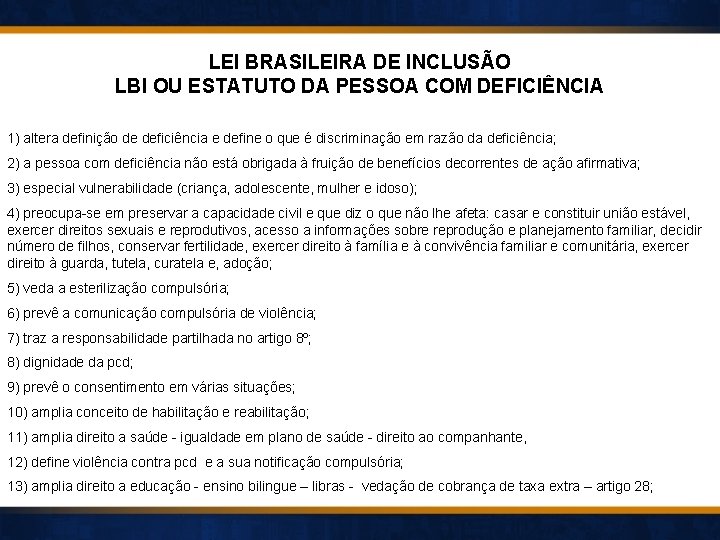 LEI BRASILEIRA DE INCLUSÃO
LBI OU ESTATUTO DA PESSOA COM DEFICIÊNCIA

1) altera definição de deficiência e define o que é discriminação em razão da deficiência;

2) a pessoa com deficiência não está obrigada à fruição de benefícios decorrentes de ação afirmativa;

3) especial vulnerabilidade (criança, adolescente, mulher e idoso);

4) preocupa-se em preservar a capacidade civil e que diz o que não lhe afeta: casar e constituir união estável, exercer direitos sexuais e reprodutivos, acesso a informações sobre reprodução e planejamento familiar, decidir número de filhos, conservar fertilidade, exercer direito à família e à convivência familiar e comunitária, exercer direito à guarda, tutela, curatela e, adoção;

5) veda a esterilização compulsória;

6) prevê a comunicação compulsória de violência;

7) traz a responsabilidade partilhada no artigo 8º;

8) dignidade da pcd;

9) prevê o consentimento em várias situações;

10) amplia conceito de habilitação e reabilitação;

11) amplia direito a saúde - igualdade em plano de saúde - direito ao companhante,

12) define violência contra pcd e a sua notificação compulsória;

13) amplia direito a educação - ensino bilingue – libras - vedação de cobrança de taxa extra – artigo 28;